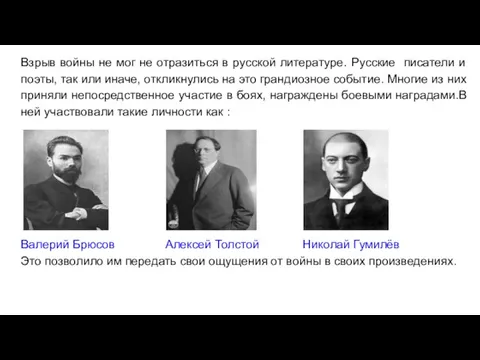 Взрыв войны не мог не отразиться в русской литературе. Русские писатели и поэты, так или иначе, откликнулись на это грандиозное событие. Многие из них приняли непосредственное участие в боях, награждены боевыми наградами.В ней участвовали такие личности как :

Валерий Брюсов

Алексей Толстой

Николай Гумилёв

Это позволило им передать свои ощущения от войны в своих произведениях.